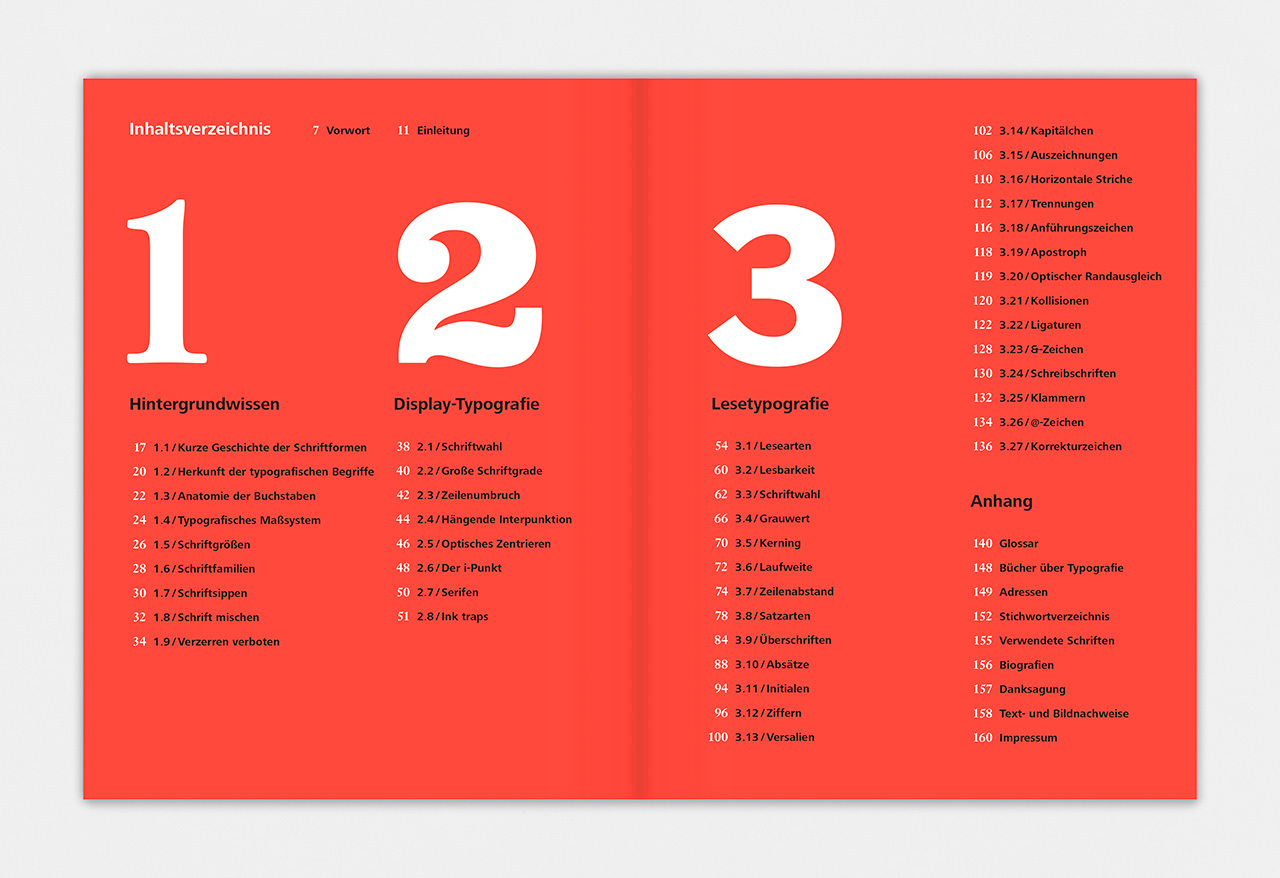 Inhaltsverzeichnis

7 Vorwort

11 Einleitung

1

Hintergrundwissen

17 1.1 / Kurze Geschichte der Schriftformen
20 1.2 / Herkunft der typografischen Begriffe
22 1.3 / Anatomie der Buchstaben
24 1.4 / Typografisches Maßsystem
26 1.5 / Schriftgrößen
28 1.6 / Schriftfamilien
30 1.7 / Schriftsippen
32 1.8 / Schrift mischen
34 1.9 / Verzerren verboten

2

Display-Typografie

38 2.1 / Schriftwahl
40 2.2 / Große Schriftgrade
42 2.3 / Zeilenumbruch
44 2.4 / Hängende Interpunktion
46 2.5 / Optisches Zentrieren
48 2.6 / Der i-Punkt
50 2.7 / Serifen
51 2.8 / Ink traps

3

Lesetypografie

54 3.1 / Lesearten
60 3.2 / Lesbarkeit
62 3.3 / Schriftwahl
66 3.4 / Grauwert
70 3.5 / Kerning
72 3.6 / Laufweite
74 3.7 / Zeilenabstand
78 3.8 / Satzarten
84 3.9 / Überschriften
88 3.10 / Absätze
94 3.11 / Initialen
96 3.12 / Ziffern
100 3.13 / Versalien

102 3.14 / Kapitälchen
106 3.15 / Auszeichnungen
110 3.16 / Horizontale Striche
112 3.17 / Trennungen
116 3.18 / Anführungszeichen
118 3.19 / Apostroph
119 3.20 / Optischer Randausgleich
120 3.21 / Kollisionen
122 3.22 / Ligaturen
128 3.23 / &-Zeichen
130 3.24 / Schreibschriften
132 3.25 / Klammern
134 3.26 / @-Zeichen
136 3.27 / Korrekturzeichen

Anhang

140 Glossar
148 Bücher über Typografie
149 Adressen
152 Stichwortverzeichnis
155 Verwendete Schriften
156 Biografien
157 Danksagung
158 Text- und Bildnachweise
160 Impressum